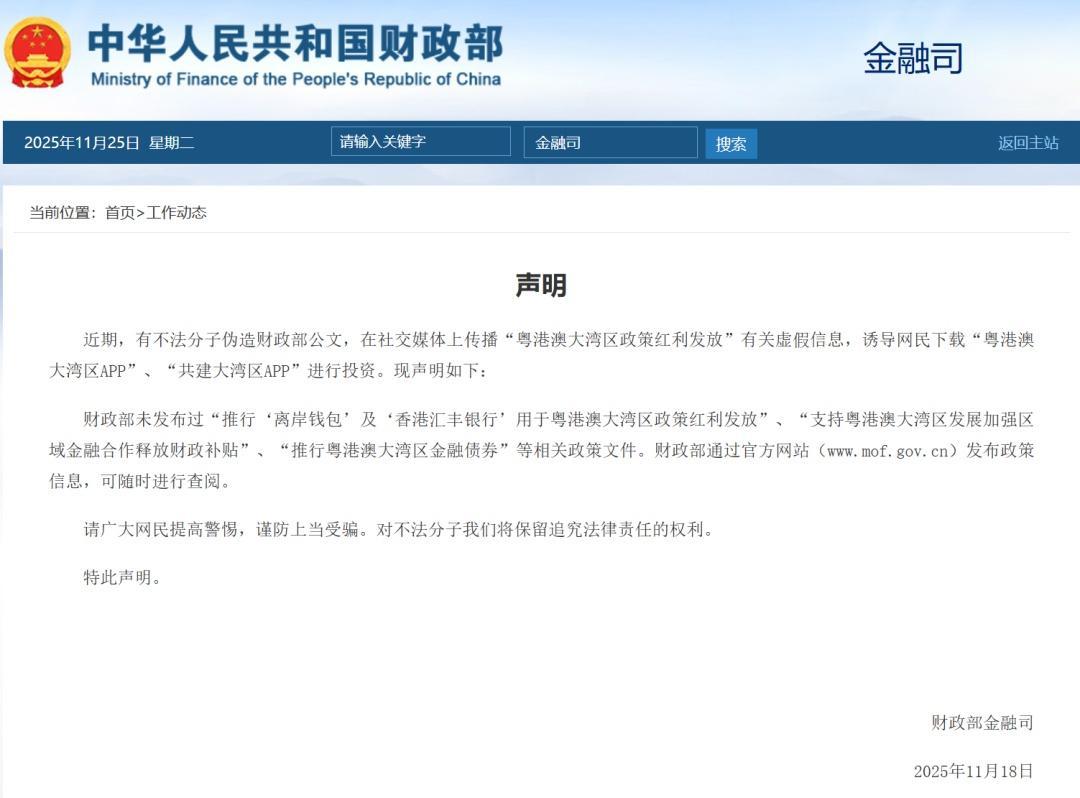 中华人民共和国财政部
Ministry of Finance of the People's Republic of China

金融司

2025年11月25日 星期二

请输入关键字

金融司

搜索

返回主站

当前位置：首页>工作动态

声明

近期，有不法分子伪造财政部公文，在社交媒体上传播“粤港澳大湾区政策红利发放”有关虚假信息，诱导网民下载“粤港澳大湾区APP”、“共建大湾区APP”进行投资。现声明如下：

财政部未发布过“推行‘离岸钱包’及‘香港汇丰银行’用于粤港澳大湾区政策红利发放”、“支持粤港澳大湾区发展加强区域金融合作释放财政补贴”、“推行粤港澳大湾区金融债券”等相关政策文件。财政部通过官方网站（www.mof.gov.cn）发布政策信息，可随时进行查阅。

请广大网民提高警惕，谨防上当受骗。对不法分子我们将保留追究法律责任的权利。

特此声明。

财政部金融司

2025年11月18日